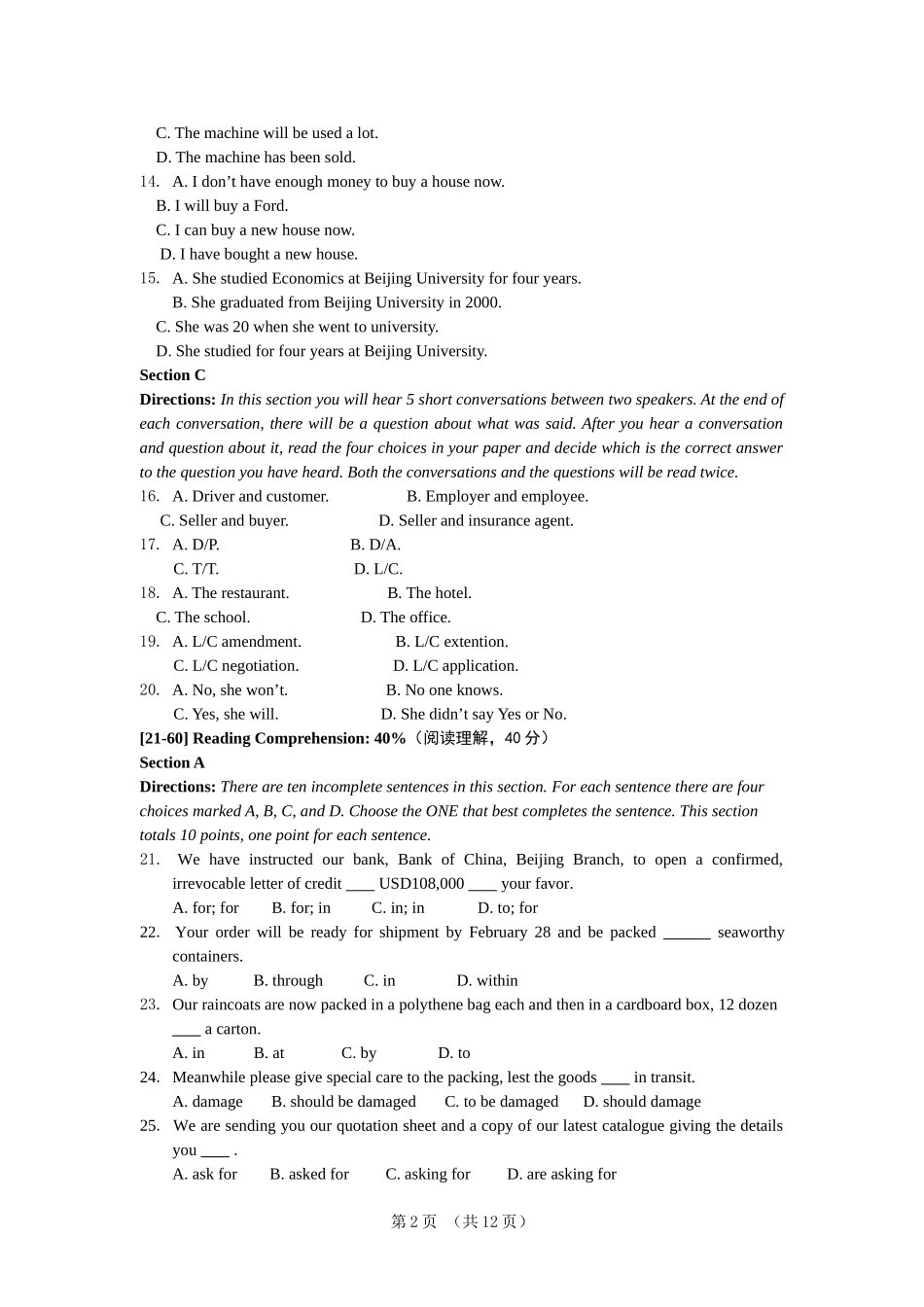 C. The machine will be used a lot.
D. The machine has been sold.
14. A. I don’t have enough money to buy a house now.
B. I will buy a Ford.
C. I can buy a new house now.
D. I have bought a new house.
15. A. She studied Economics at Beijing University for four years.
B. She graduated from Beijing University in 2000.
C. She was 20 when she went to university.
D. She studied for four years at Beijing University.
Section C
Directions: In this section you will hear 5 short conversations between two speakers. At the end of each conversation, there will be a question about what was said. After you hear a conversation and question about it, read the four choices in your paper and decide which is the correct answer to the question you have heard. Both the conversations and the questions will be read twice.
16. A. Driver and customer. B. Employer and employee.
C. Seller and buyer. D. Seller and insurance agent.
17. A. D/P. B. D/A.
C. T/T. D. L/C.
18. A. The restaurant. B. The hotel.
C. The school. D. The office.
19. A. L/C amendment. B. L/C extention.
C. L/C negotiation. D. L/C application.
20. A. No, she won’t. B. No one knows.
C. Yes, she will. D. She didn’t say Yes or No.
[21-60] Reading Comprehension: 40%（阅读理解，40 分）
Section A
Directions: There are ten incomplete sentences in this section. For each sentence there are four choices marked A, B, C, and D. Choose the ONE that best completes the sentence. This section totals 10 points, one point for each sentence.
21. We have instructed our bank, Bank of China, Beijing Branch, to open a confirmed, irrevocable letter of credit ____ USD108,000 ____ your favor.
A. for; for B. for; in C. in; in D. to; for
22. Your order will be ready for shipment by February 28 and be packed ______ seaworthy containers.
A. by B. through C. in D. within
23. Our raincoats are now packed in a polythene bag each and then in a cardboard box, 12 dozen ____ a carton.
A. in B. at C. by D. to
24. Meanwhile please give special care to the packing, lest the goods ____ in transit.
A. damage B. should be damaged C. to be damaged D. should damage
25. We are sending you our quotation sheet and a copy of our latest catalogue giving the details you ____ .
A. ask for B. asked for C. asking for D. are asking for
第 2 页 （共 12 页）